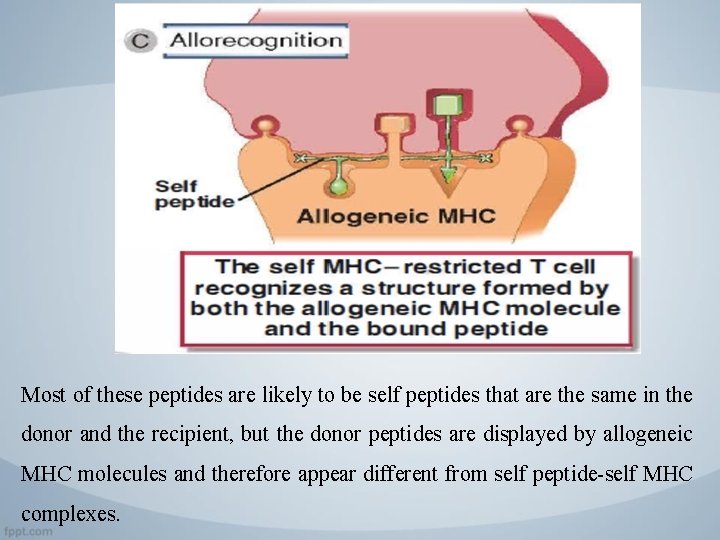 C Allorecognition

Self peptide

Allogeneic MHC

The self MHC–restricted T cell recognizes a structure formed by both the allogeneic MHC molecule and the bound peptide

Most of these peptides are likely to be self peptides that are the same in the donor and the recipient, but the donor peptides are displayed by allogeneic MHC molecules and therefore appear different from self peptide-self MHC complexes.

fppt.com